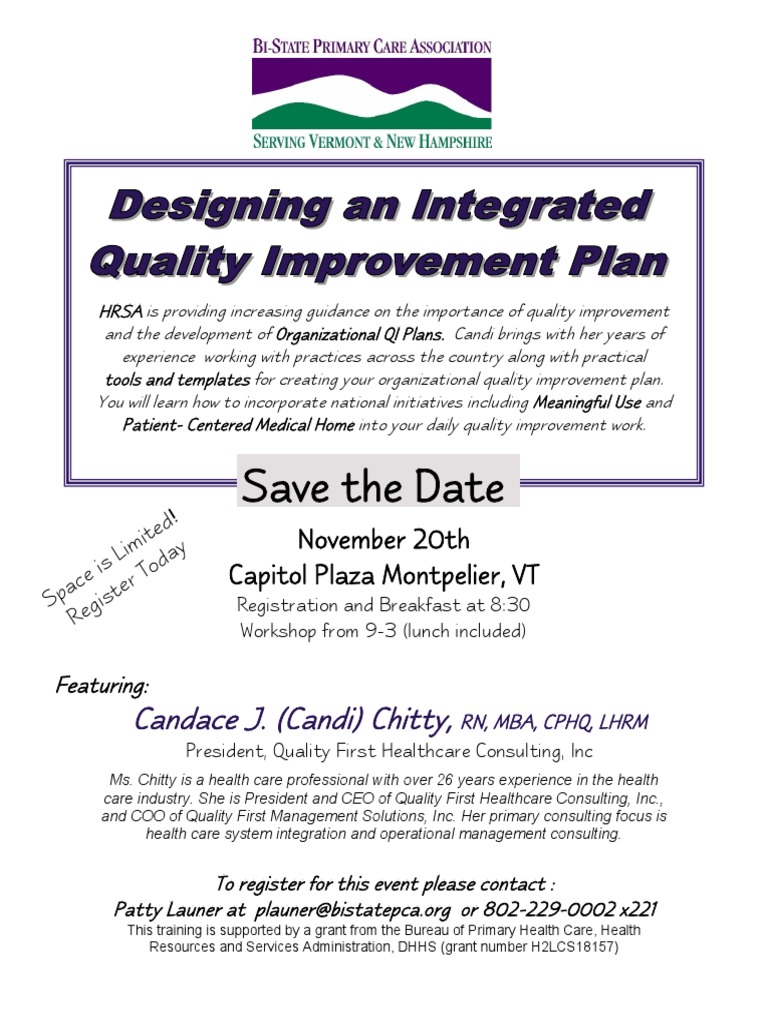 BI-STATE PRIMARY CARE ASSOCIATION

SERVING VERMONT & NEW HAMPSHIRE

Designing an Integrated Quality Improvement Plan

HRSA is providing increasing guidance on the importance of quality improvement and the development of Organizational QI Plans. Candi brings with her years of experience working with practices across the country along with practical tools and templates for creating your organizational quality improvement plan. You will learn how to incorporate national initiatives including Meaningful Use and Patient- Centered Medical Home into your daily quality improvement work.

Save the Date

Space is Limited! Register Today

November 20th

Capitol Plaza Montpelier, VT

Registration and Breakfast at 8:30

Workshop from 9-3 (lunch included)

Featuring:

Candace J. (Candi) Chitty, RN, MBA, CPHQ, LHRM

President, Quality First Healthcare Consulting, Inc

Ms. Chitty is a health care professional with over 26 years experience in the health care industry. She is President and CEO of Quality First Healthcare Consulting, Inc., and COO of Quality First Management Solutions, Inc. Her primary consulting focus is health care system integration and operational management consulting.

To register for this event please contact :

Patty Launer at plauner@bistatepca.org or 802-229-0002 x221

This training is supported by a grant from the Bureau of Primary Health Care, Health Resources and Services Administration, DHHS (grant number H2LCS18157)